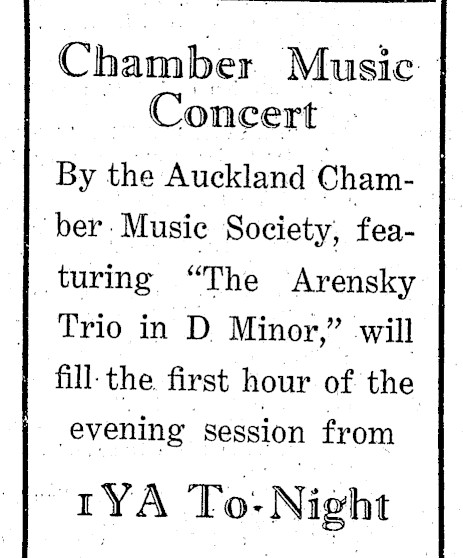 Chamber Music Concert

By the Auckland Chamber Music Society, featuring "The Arensky Trio in D Minor," will fill the first hour of the evening session from

1YA To-Night